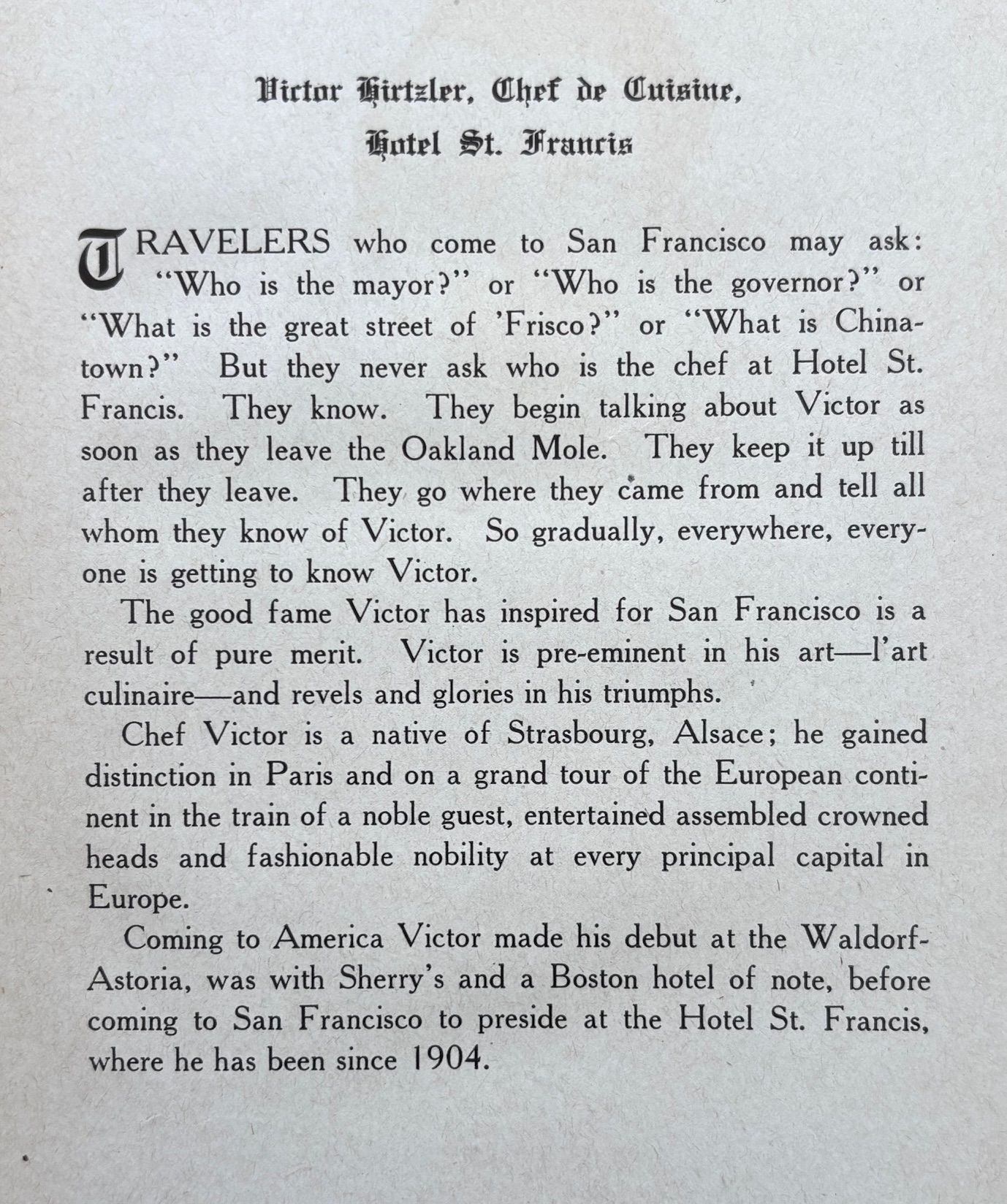 Victor Hirtzler, Chef de Cuisine,
Hotel St. Francis

TRAVELERS who come to San Francisco may ask: "Who is the mayor?" or "Who is the governor?" or "What is the great street of 'Frisco?" or "What is Chinatown?" But they never ask who is the chef at Hotel St. Francis. They know. They begin talking about Victor as soon as they leave the Oakland Mole. They keep it up till after they leave. They go where they came from and tell all whom they know of Victor. So gradually, everywhere, everyone is getting to know Victor.

The good fame Victor has inspired for San Francisco is a result of pure merit. Victor is pre-eminent in his art—l'art culinaire—and revels and glories in his triumphs.

Chef Victor is a native of Strasbourg, Alsace; he gained distinction in Paris and on a grand tour of the European continent in the train of a noble guest, entertained assembled crowned heads and fashionable nobility at every principal capital in Europe.

Coming to America Victor made his debut at the Waldorf-Astoria, was with Sherry's and a Boston hotel of note, before coming to San Francisco to preside at the Hotel St. Francis, where he has been since 1904.